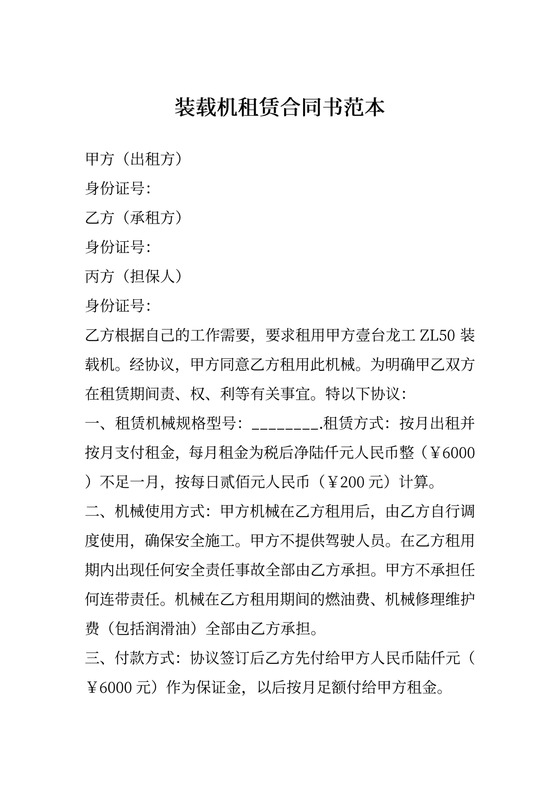 装载机租赁合同书范本

甲方（出租方）

身份证号：

乙方（承租方）

身份证号：

丙方（担保人）

身份证号：

乙方根据自己的工作需要，要求租用甲方壹台龙工 ZL50 装载机。经协议，甲方同意乙方租用此机械。为明确甲乙双方在租赁期间责、权、利等有关事宜。特以下协议：

一、租赁机械规格型号：________.租赁方式：按月出租并按月支付租金，每月租金为税后净陆仟元人民币整（￥6000）不足一月，按每日贰佰元人民币（￥200 元）计算。

二、机械使用方式：甲方机械在乙方租用后，由乙方自行调度使用，确保安全施工。甲方不提供驾驶人员。在乙方租用期内出现任何安全责任事故全部由乙方承担。甲方不承担任何连带责任。机械在乙方租用期间的燃油费、机械修理维护费（包括润滑油）全部由乙方承担。

三、付款方式：协议签订后乙方先付给甲方人民币陆仟元（￥6000 元）作为保证金，以后按月足额付给甲方租金。